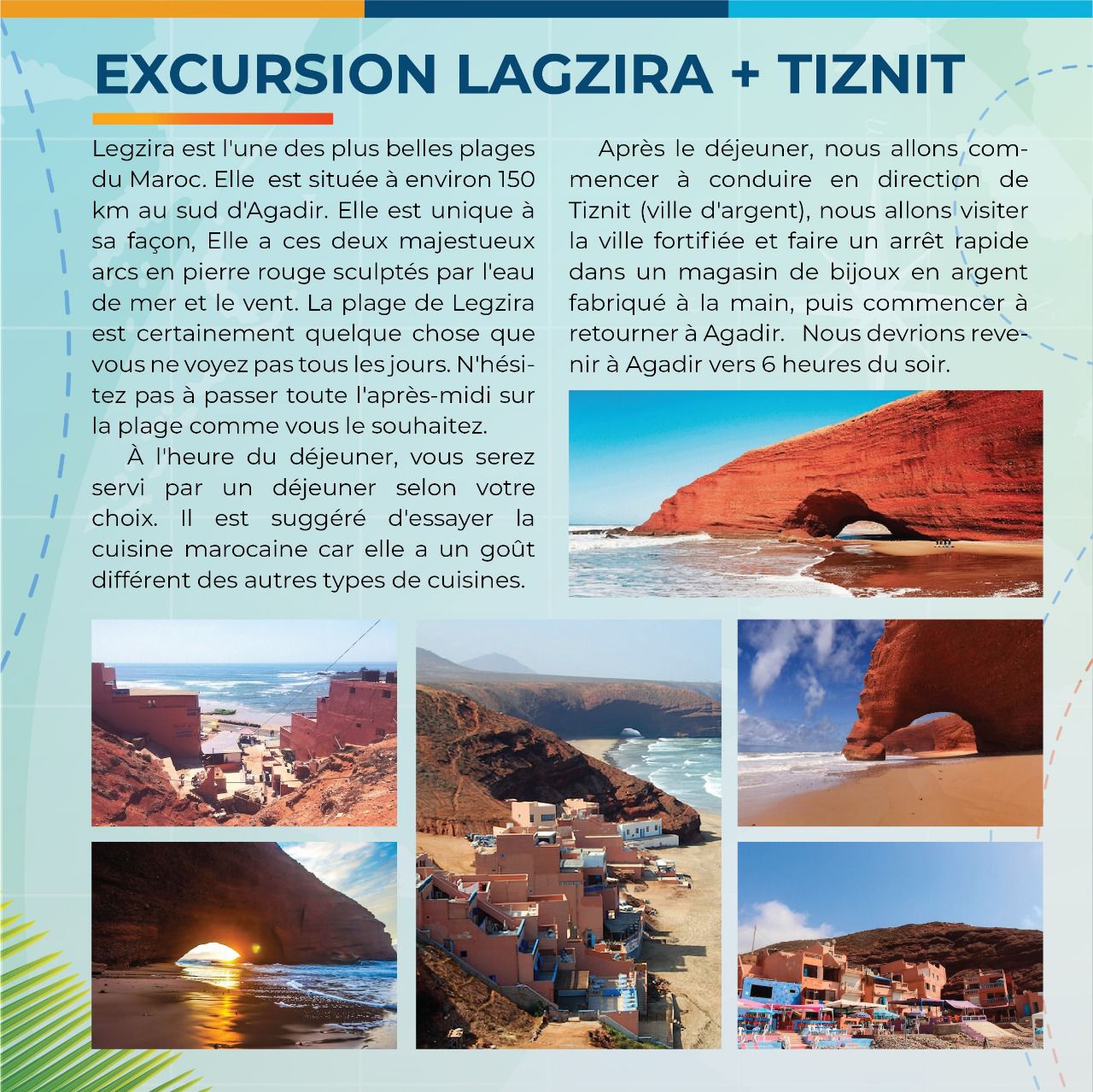 EXCURSION LAGZIRA + TIZNIT

Legzira est l'une des plus belles plages du Maroc. Elle est située à environ 150 km au sud d'Agadir. Elle est unique à sa façon, Elle a ces deux majestueux arcs en pierre rouge sculptés par l'eau de mer et le vent. La plage de Legzira est certainement quelque chose que vous ne voyez pas tous les jours. N'hésitez pas à passer toute l'après-midi sur la plage comme vous le souhaitez.

À l'heure du déjeuner, vous serez servi par un déjeuner selon votre choix. Il est suggéré d'essayer la cuisine marocaine car elle a un goût différent des autres types de cuisines.

Après le déjeuner, nous allons commencer à conduire en direction de Tiznit (ville d'argent), nous allons visiter la ville fortifiée et faire un arrêt rapide dans un magasin de bijoux en argent fabriqué à la main, puis commencer à retourner à Agadir. Nous devrions revenir à Agadir vers 6 heures du soir.